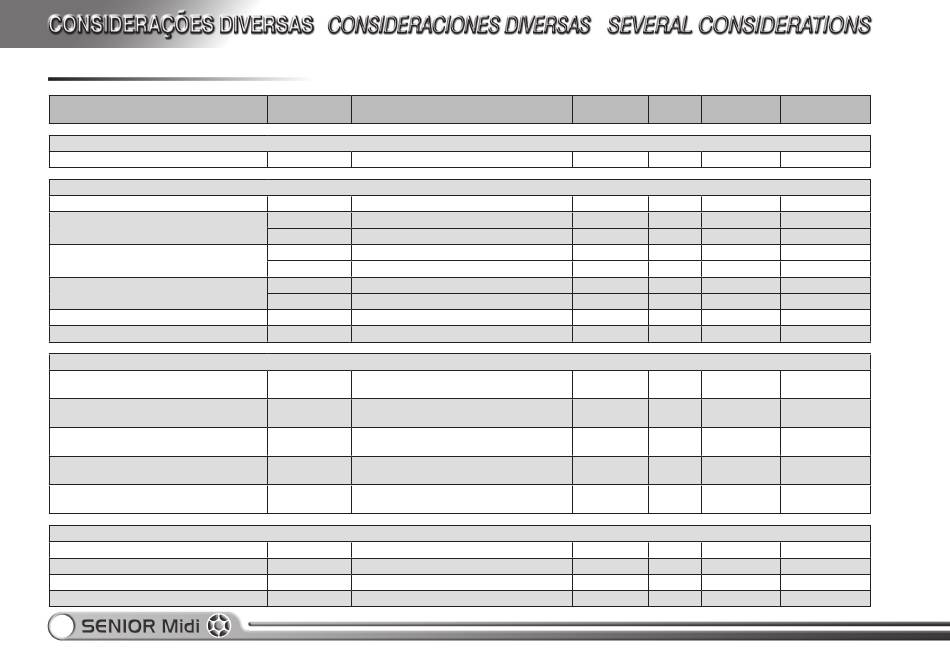 CONSIDERAÇÕES DIVERSAS CONSIDERACIONES DIVERSAS SEVERAL CONSIDERATIONS

SENIOR Midi